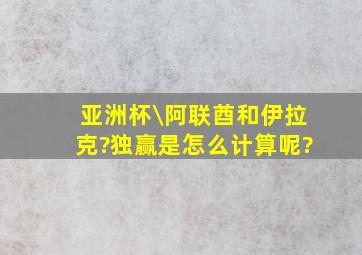 亚洲杯\阿联酋和伊拉克?独赢是怎么计算呢?